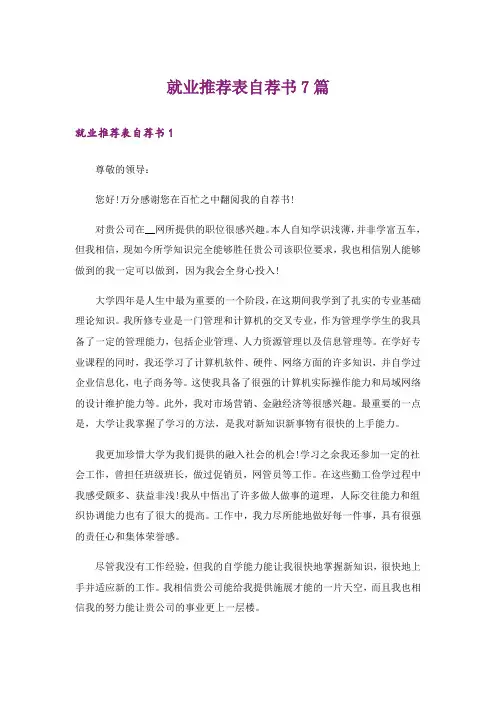 就业推荐表自荐书7篇

就业推荐表自荐书1

尊敬的领导：

您好!万分感谢您在百忙之中翻阅我的自荐书!

对贵公司在__网所提供的职位很感兴趣。本人自知学识浅薄，并非学富五车，但我相信，现如今所学知识完全能够胜任贵公司该职位要求，我也相信别人能够做到的我一定可以做到，因为我会全身心投入!

大学四年是人生中最为重要的一个阶段，在这期间我学到了扎实的专业基础理论知识。我所修专业是一门管理和计算机的交叉专业，作为管理学学生的我具备了一定的管理能力，包括企业管理、人力资源管理以及信息管理等。在学好专业课程的同时，我还学习了计算机软件、硬件、网络方面的许多知识，并自学过企业信息化，电子商务等。这使我具备了很强的计算机实际操作能力和局域网络的设计维护能力等。此外，我对市场营销、金融经济等很感兴趣。最重要的一点是，大学让我掌握了学习的方法，是我对新知识新事物有很快的上手能力。

我更加珍惜大学为我们提供的融入社会的机会!学习之余我还参加一定的社会工作，曾担任班级班长，做过促销员，网管员等工作。在这些勤工俭学过程中我感受颇多、获益非浅!我从中悟出了许多做人做事的道理，人际交往能力和组织协调能力也有了很大的提高。工作中，我力尽所能地做好每一件事，具有很强的责任心和集体荣誉感。

尽管我没有工作经验，但我的自学能力能让我很快地掌握新知识，很快地上手并适应新的工作。我相信贵公司能给我提供施展才能的一片天空，而且我也相信我的努力能让贵公司的事业更上一层楼。